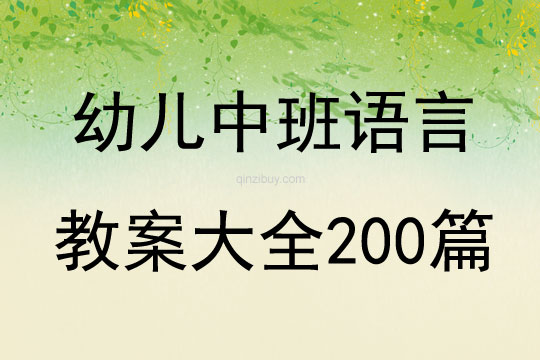 幼儿中班语言

qinzibuy.com

教案大全200篇